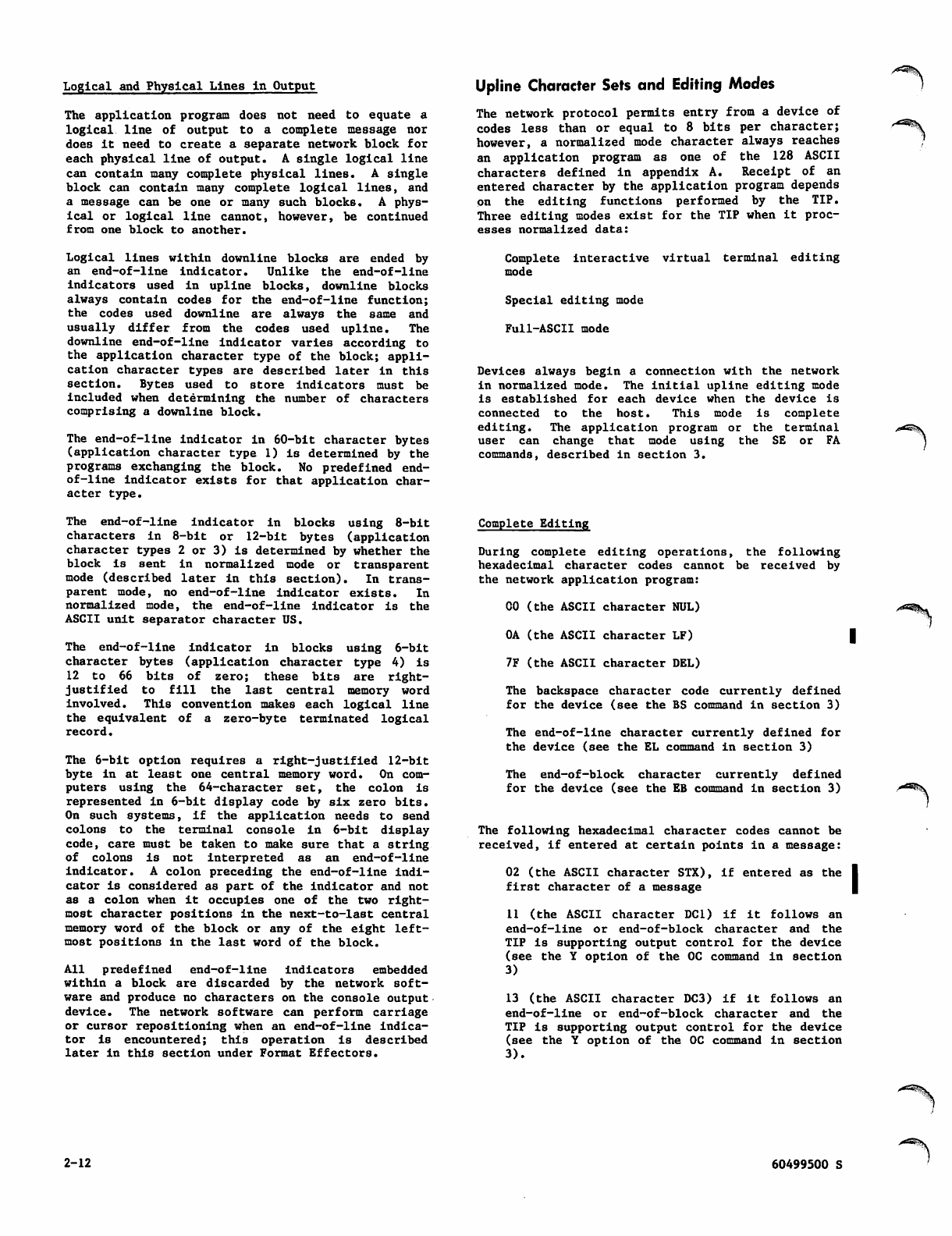 Logical and Physical Lines in Output

The application program does not need to equate a logical line of output to a complete message nor does it need to create a separate network block for each physical line of output. A single logical line can contain many complete physical lines. A single block can contain many complete logical lines, and a message can be one or many such blocks. A physical or logical line cannot, however, be continued from one block to another.

Logical lines within downline blocks are ended by an end-of-line indicator. Unlike the end-of-line indicators used in upline blocks, downline blocks always contain codes for the end-of-line function; the codes used downline are always the same and usually differ from the codes used upline. The downline end-of-line indicator varies according to the application character type of the block; application character types are described later in this section. Bytes used to store indicators must be included when determining the number of characters comprising a downline block.

The end-of-line indicator in 60-bit character bytes (application character type 1) is determined by the programs exchanging the block. No predefined end-of-line indicator exists for that application character type.

The end-of-line indicator in blocks using 8-bit characters in 8-bit or 12-bit bytes (application character types 2 or 3) is determined by whether the block is sent in normalized mode or transparent mode (described later in this section). In transparent mode, no end-of-line indicator exists. In normalized mode, the end-of-line indicator is the ASCII unit separator character US.

The end-of-line indicator in blocks using 6-bit character bytes (application character type 4) is 12 to 66 bits of zero; these bits are right-justified to fill the last central memory word involved. This convention makes each logical line the equivalent of a zero-byte terminated logical record.

The 6-bit option requires a right-justified 12-bit byte in at least one central memory word. On computers using the 64-character set, the colon is represented in 6-bit display code by six zero bits. On such systems, if the application needs to send colons to the terminal console in 6-bit display code, care must be taken to make sure that a string of colons is not interpreted as an end-of-line indicator. A colon preceding the end-of-line indicator is considered as part of the indicator and not as a colon when it occupies one of the two rightmost character positions in the next-to-last central memory word of the block or any of the eight leftmost positions in the last word of the block.

All predefined end-of-line indicators embedded within a block are discarded by the network software and produce no characters on the console output device. The network software can perform carriage or cursor repositioning when an end-of-line indicator is encountered; this operation is described later in this section under Format Effectors.

Upline Character Sets and Editing Modes

The network protocol permits entry from a device of codes less than or equal to 8 bits per character; however, a normalized mode character always reaches an application program as one of the 128 ASCII characters defined in appendix A. Receipt of an entered character by the application program depends on the editing functions performed by the TIP. Three editing modes exist for the TIP when it processes normalized data:

Complete interactive virtual terminal editing mode

Special editing mode

Full-ASCII mode

Devices always begin a connection with the network in normalized mode. The initial upline editing mode is established for each device when the device is connected to the host. This mode is complete editing. The application program or the terminal user can change that mode using the SE or FA commands, described in section 3.

Complete Editing

During complete editing operations, the following hexadecimal character codes cannot be received by the network application program:

00 (the ASCII character NUL)

0A (the ASCII character LF)

7F (the ASCII character DEL)

The backspace character code currently defined for the device (see the BS command in section 3)

The end-of-line character currently defined for the device (see the EL command in section 3)

The end-of-block character currently defined for the device (see the EB command in section 3)

The following hexadecimal character codes cannot be received, if entered at certain points in a message:

02 (the ASCII character STX), if entered as the first character of a message

11 (the ASCII character DC1) if it follows an end-of-line or end-of-block character and the TIP is supporting output control for the device (see the Y option of the OC command in section 3)

13 (the ASCII character DC3) if it follows an end-of-line or end-of-block character and the TIP is supporting output control for the device (see the Y option of the OC command in section 3).

2-12

60499500 S